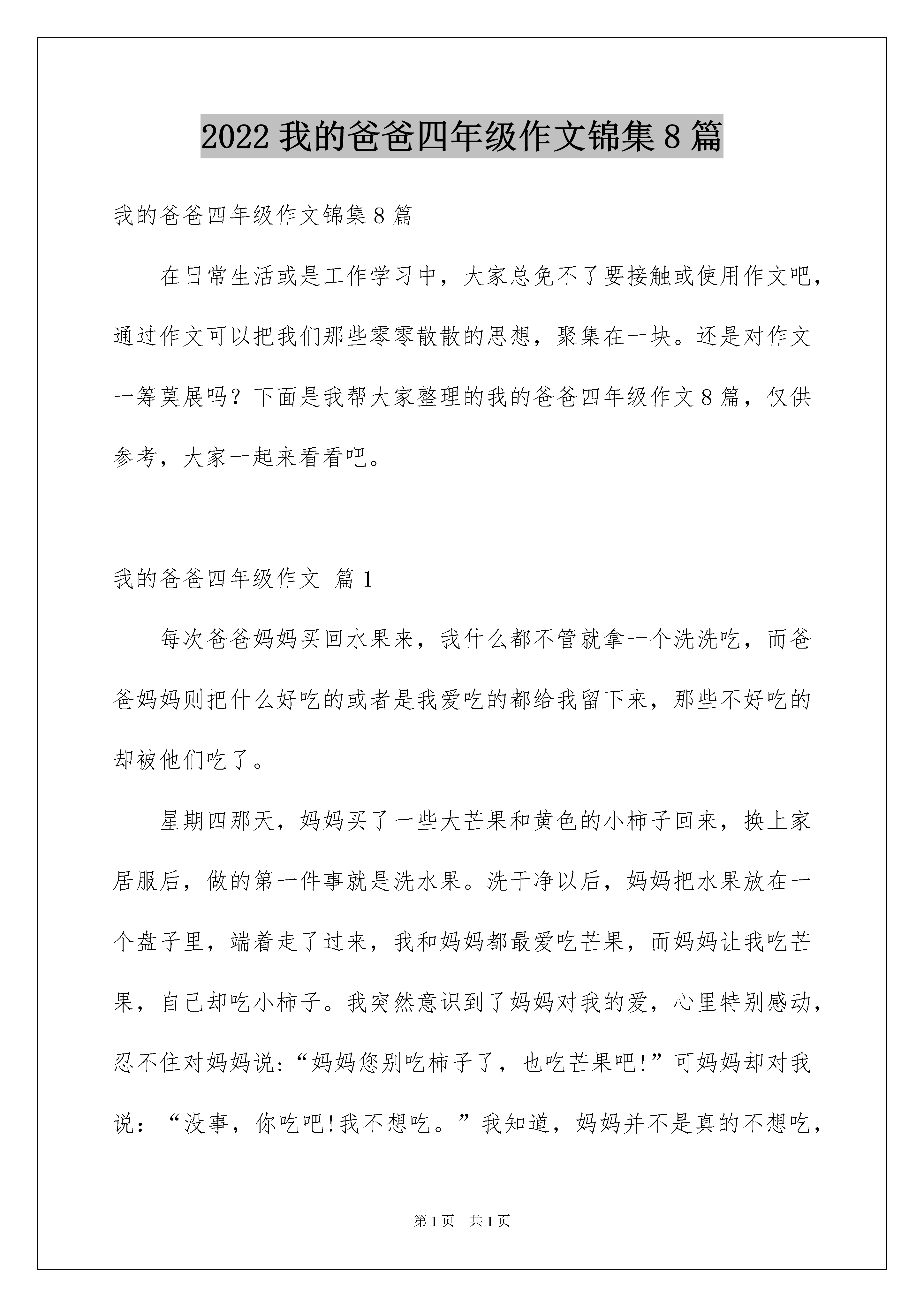 2022 我的爸爸四年级作文锦集 8 篇

我的爸爸四年级作文锦集 8 篇

在日常生活或是工作学习中，大家总免不了要接触或使用作文吧，通过作文可以把我们那些零零散散的思想，聚集在一块。还是对作文一筹莫展吗？下面是我帮大家整理的我的爸爸四年级作文 8 篇，仅供参考，大家一起来看看吧。

我的爸爸四年级作文 篇 1

每次爸爸妈妈买回水果来，我什么都不管就拿一个洗洗吃，而爸爸妈妈则把什么好吃的或者是我爱吃的都给我留下来，那些不好吃的却被他们吃了。

星期四那天，妈妈买了一些大芒果和黄色的小柿子回来，换上家居服后，做的第一件事就是洗水果。洗干净以后，妈妈把水果放在一个盘子里，端着走了过来，我和妈妈都最爱吃芒果，而妈妈让我吃芒果，自己却吃小柿子。我突然意识到了妈妈对我的爱，心里特别感动，忍不住对妈妈说:“妈妈您别吃柿子了，也吃芒果吧!”可妈妈却对我说：“没事，你吃吧!我不想吃。”我知道，妈妈并不是真的不想吃，

第 1 页 共 1 页